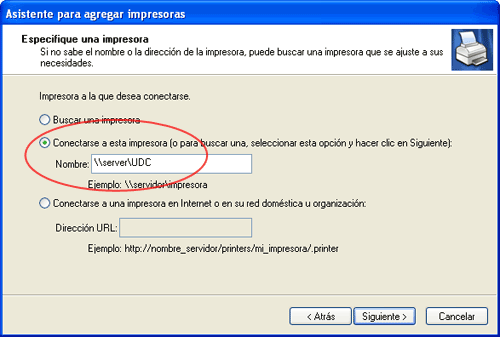 Asistente para agregar impresoras

Especifique una impresora
Si no sabe el nombre o la dirección de la impresora, puede buscar una impresora que se ajuste a sus necesidades.

Impresora a la que desea conectarse.

Buscar una impresora

Conectarse a esta impresora (o para buscar una, seleccionar esta opción y hacer clic en Siguiente):

Nombre: \\server\UDC

Ejemplo: \\servidor\impresora

Conectarse a una impresora en Internet o en su red doméstica u organización:

Dirección URL:

Ejemplo: http://nombre_servidor/printers/mi_impresora/.printer

< Atrás Siguiente > Cancelar